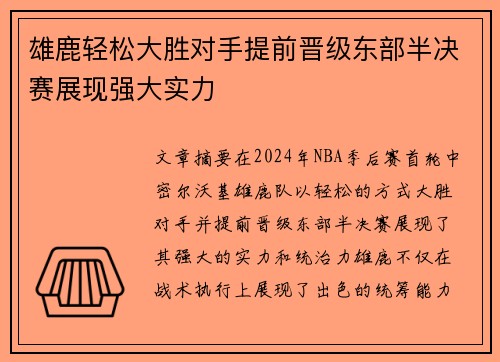 雄鹿轻松大胜对手提前晋级东部半决赛展现强大实力

文章摘要在2024年NBA季后赛首轮中密尔沃基雄鹿队以轻松的方式大胜对手并提前晋级东部半决赛展现了其强大的实力和统治力雄鹿不仅在战术执行上展现了出色的统筹能力